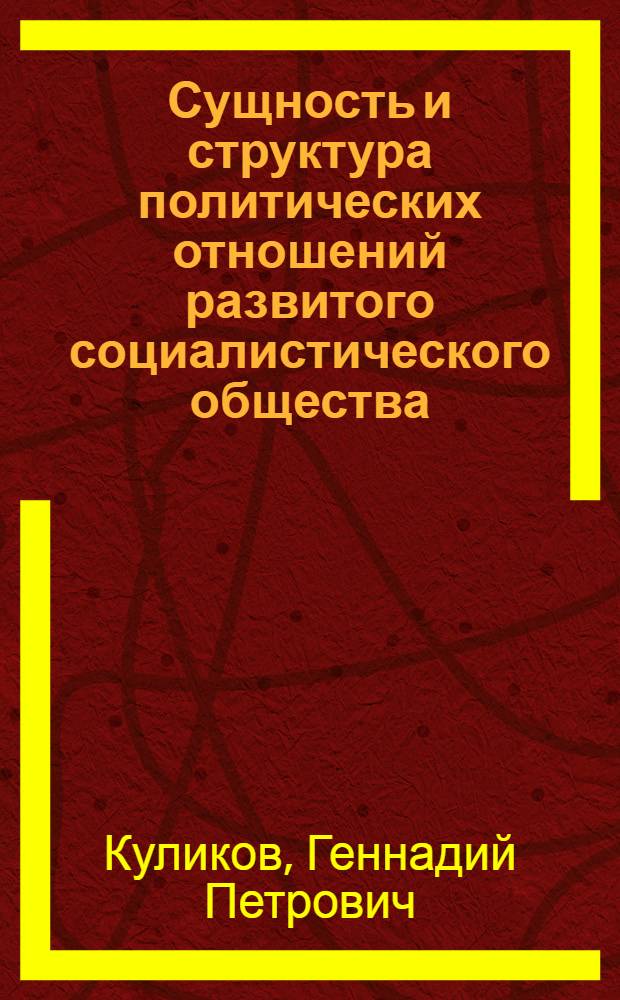 Сущность и структура политических отношений развитого социалистического общества

Куликов, Геннадий Петрович